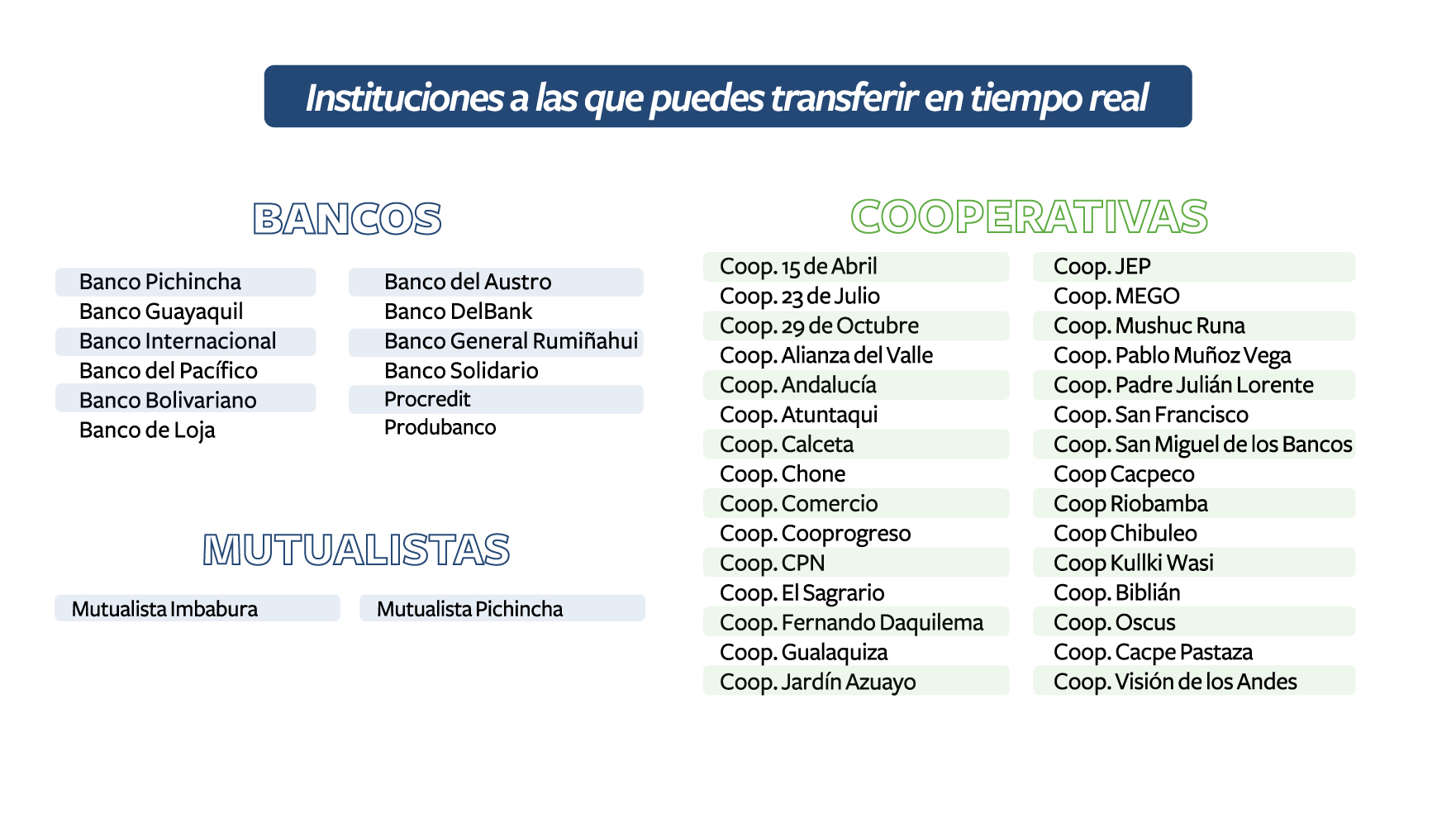 Instituciones a las que puedes transferir en tiempo real

BANCOS

Banco Pichincha
Banco Guayaquil
Banco Internacional
Banco del Pacífico
Banco Bolivariano
Banco de Loja

Banco del Austro
Banco DelBank
Banco General Rumiñahui
Banco Solidario
Procredit
Produbanco

MUTUALISTAS

Mutualista Imbabura

Mutualista Pichincha

COOPERATIVAS

Coop. 15 de Abril
Coop. 23 de Julio
Coop. 29 de Octubre
Coop. Alianza del Valle
Coop. Andalucía
Coop. Atuntaqui
Coop. Calceta
Coop. Chone
Coop. Comercio
Coop. Cooprogreso
Coop. CPN
Coop. El Sagrario
Coop. Fernando Daquilema
Coop. Gualaquiza
Coop. Jardín Azuayo

Coop. JEP
Coop. MEGO
Coop. Mushuc Runa
Coop. Pablo Muñoz Vega
Coop. Padre Julián Lorente
Coop. San Francisco
Coop. San Miguel de los Bancos
Coop Cacpeco
Coop Riobamba
Coop Chibuleo
Coop Kullki Wasi
Coop. Biblián
Coop. Oscus
Coop. Cacpe Pastaza
Coop. Visión de los Andes